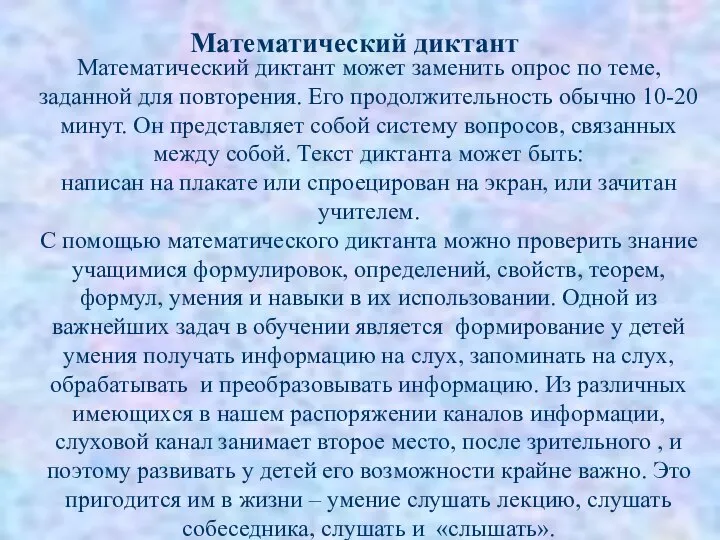 Математический диктант

Математический диктант может заменить опрос по теме, заданной для повторения. Его продолжительность обычно 10-20 минут. Он представляет собой систему вопросов, связанных между собой. Текст диктанта может быть:
написан на плакате или спроецирован на экран, или зачитан учителем.
С помощью математического диктанта можно проверить знание учащимися формулировок, определений, свойств, теорем, формул, умения и навыки в их использовании. Одной из важнейших задач в обучении является формирование у детей умения получать информацию на слух, запоминать на слух, обрабатывать и преобразовывать информацию. Из различных имеющихся в нашем распоряжении каналов информации, слуховой канал занимает второе место, после зрительного , и поэтому развивать у детей его возможности крайне важно. Это пригодится им в жизни – умение слушать лекцию, слушать собеседника, слушать и «слышать».